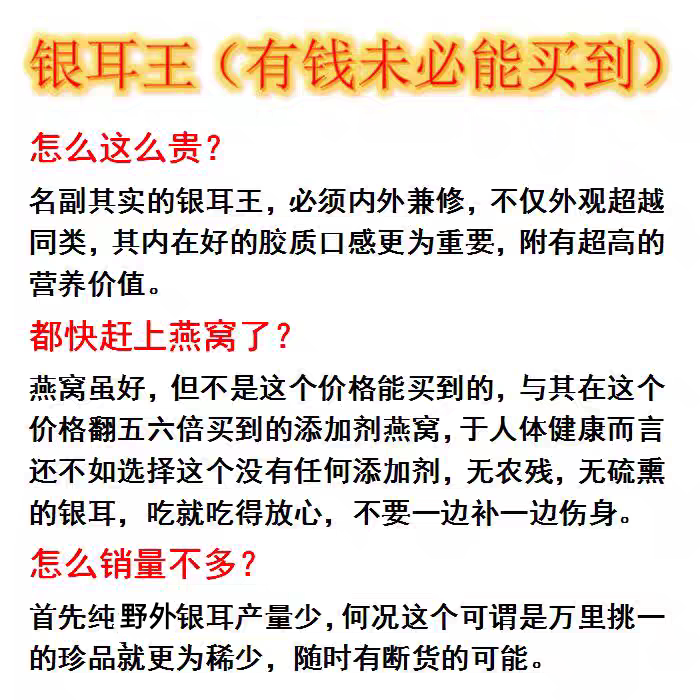 银耳王（有钱未必能买到）

怎么这么贵？

名副其实的银耳王，必须内外兼修，不仅外观超越同类，其内在好的胶质口感更为重要，附有超高的营养价值。

都快赶上燕窝了？

燕窝虽好，但不是这个价格能买到的，与其在这个价格翻五六倍买到的添加剂燕窝，于人体健康而言还不如选择这个没有任何添加剂，无农残，无硫熏的银耳，吃就吃得放心，不要一边补一边伤身。

怎么销量不多？

首先纯野外银耳产量少，何况这个可谓是万里挑一的珍品就更为稀少，随时有断货的可能。